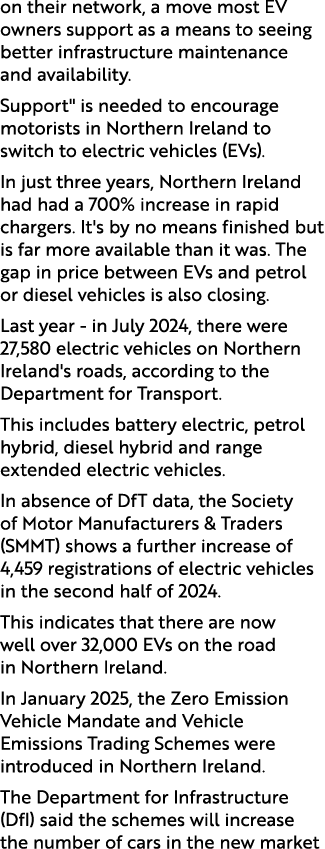 on their network, a move most EV owners support as a means to seeing better infrastructure maintenance and availability.

Support" is needed to encourage motorists in Northern Ireland to switch to electric vehicles (EVs).

In just three years, Northern Ireland had had a 700% increase in rapid chargers. It's by no means finished but is far more available than it was. The gap in price between EVs and petrol or diesel vehicles is also closing.

Last year - in July 2024, there were 27,580 electric vehicles on Northern Ireland's roads, according to the Department for Transport.

This includes battery electric, petrol hybrid, diesel hybrid and range extended electric vehicles.

In absence of DfT data, the Society of Motor Manufacturers & Traders (SMMT) shows a further increase of 4,459 registrations of electric vehicles in the second half of 2024.

This indicates that there are now well over 32,000 EVs on the road in Northern Ireland.

In January 2025, the Zero Emission Vehicle Mandate and Vehicle Emissions Trading Schemes were introduced in Northern Ireland.

The Department for Infrastructure (DfI) said the schemes will increase the number of cars in the new market